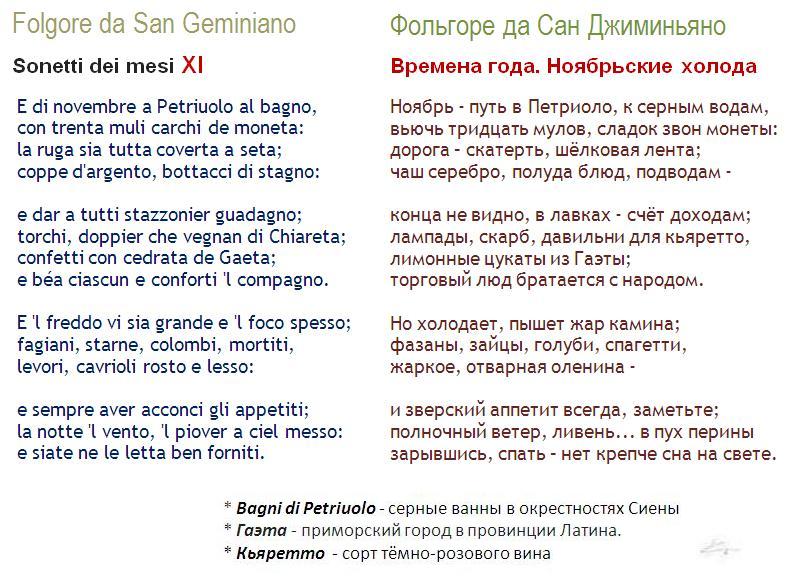 Folgore da San Geminiano

Sonetti dei mesi XI

E di novembre a Petriuolo al bagno,
con trenta muli carchi de moneta:
la ruga sia tutta coverta a seta;
coppe d'argento, bottacci di stagno:

e dar a tutti stazzonier guadagno;
torchi, doppier che vegnan di Chiareta;
confetti con cedrata de Gaeta;
e béa ciascun e conforti 'l compagno.

E 'l freddo vi sia grande e 'l foco spesso;
fagiani, starne, colombi, mortiti,
levori, cavrioli rosto e lesso:

e sempre aver acconci gli appetiti;
la notte 'l vento, 'l piover a ciel messo:
e siate ne le letta ben forniti.

Фольгоре да Сан Джиминьяно

Времена года. Ноябрьские холода

Ноябрь - путь в Петриоло, к серным водам,
вьючь тридцать мулов, сладок звон монеты:
дорога – скатерть, шёлковая лента;
чаш серебро, полуда блюд, подводам -

конца не видно, в лавках - счёт доходам;
лампады, скарб, давильни для кьяретто,
лимонные цукаты из Гаэты;
торговый люд братается с народом.

Но холодает, пышет жар камина;
фазаны, зайцы, голуби, спагетти,
жаркое, отварная оленина -

и зверский аппетит всегда, заметьте;
полночный ветер, ливень... в пух перины
зарывшись, спать – нет крепче сна на свете.

* Bagni di Petriuolo - серные ванны в окрестностях Сиены
* Гаэта - приморский город в провинции Латина.
* Кьяретто - сорт тёмно-розового вина